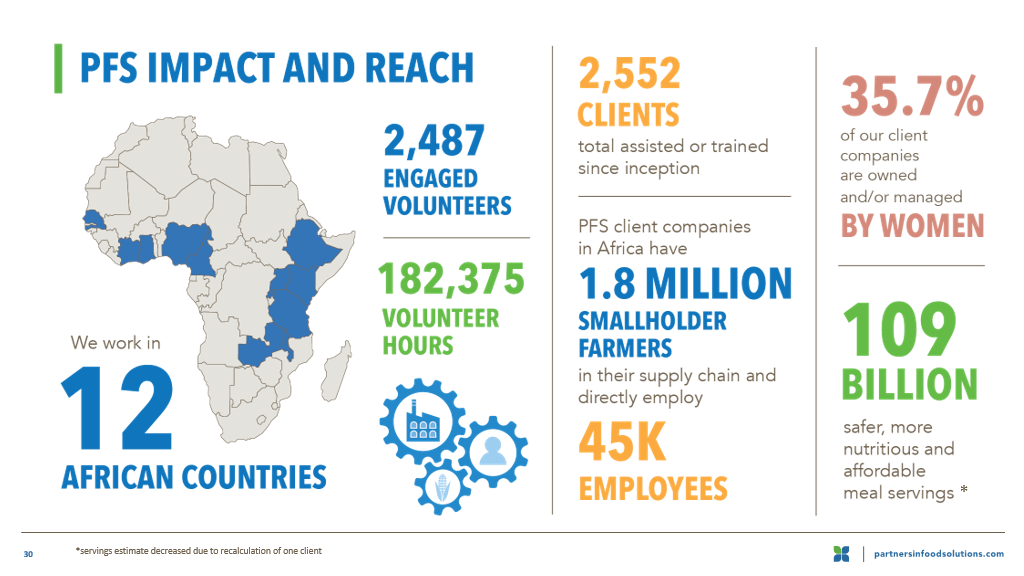 PFS IMPACT AND REACH

We work in

12

AFRICAN COUNTRIES

2,487
ENGAGED VOLUNTEERS

182,375
VOLUNTEER HOURS

2,552
CLIENTS
total assisted or trained since inception

PFS client companies in Africa have

1.8 MILLION
SMALLHOLDER FARMERS
in their supply chain and directly employ

45K
EMPLOYEES

35.7%
of our client companies are owned and/or managed
BY WOMEN

109
BILLION
safer, more nutritious and affordable meal servings *

30 *servings estimate decreased due to recalculation of one client

partnersinfoodsolutions.com